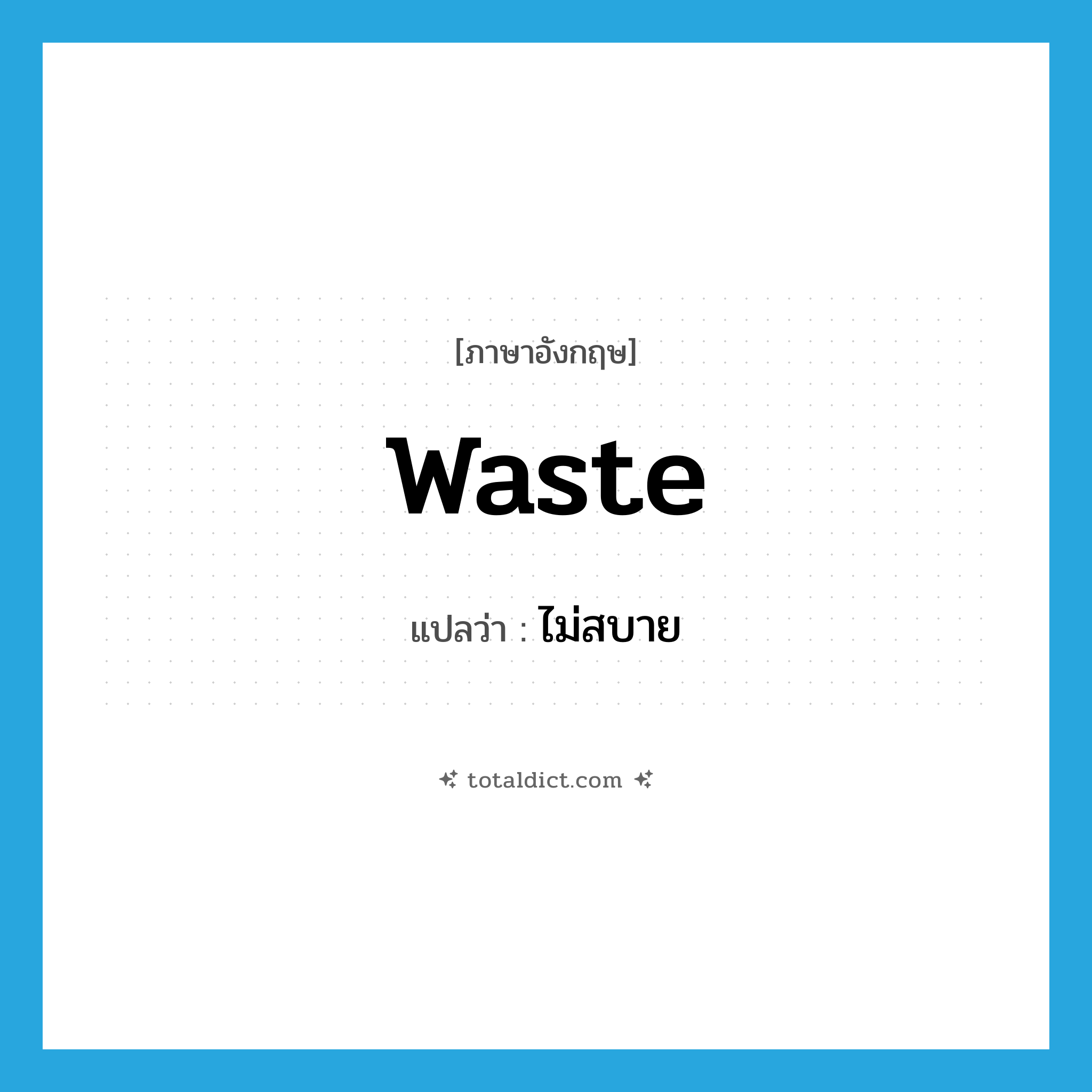 [ภาษาอังกฤษ]

waste

แปลว่า : ไม่สบาย

totaldict.com